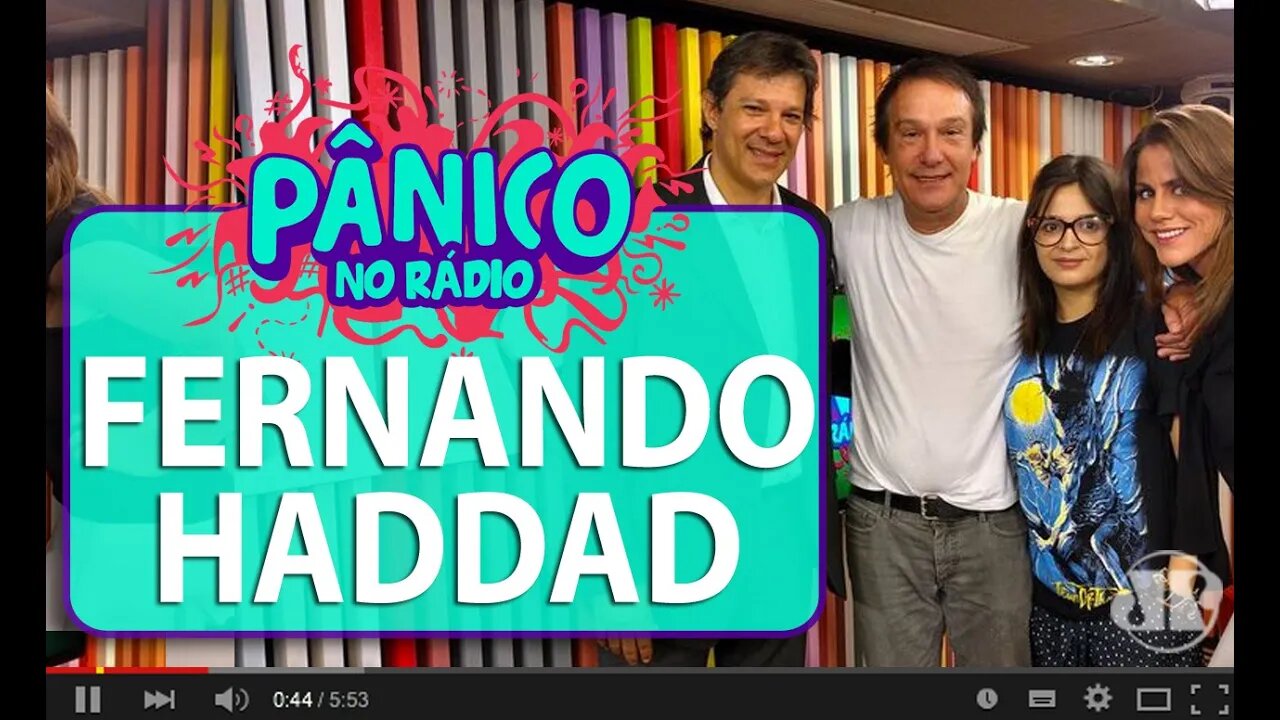 PÂNICO
NO RÁDIO

FERNANDO
HADDAD

0:44 / 5:53